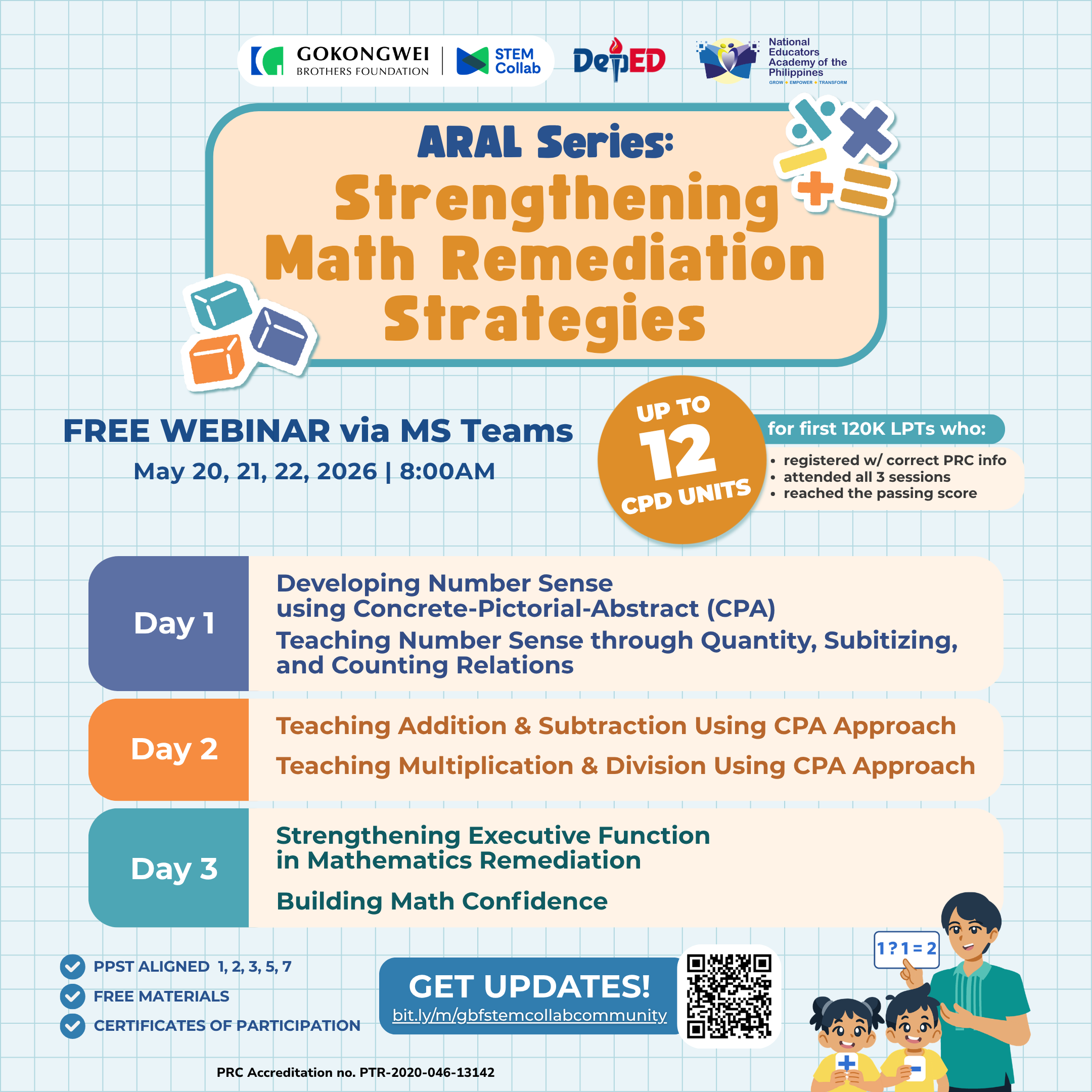 GOKONGWEI BROTHERS FOUNDATION | STEM Collab

DepED

National Educators Academy of the Philippines
GROW • EMPOWER • TRANSFORM

ARAL Series:
Strengthening Math Remediation Strategies

FREE WEBINAR via MS Teams
May 20, 21, 22, 2026 | 8:00AM

UP TO 12 CPD UNITS

for first 120K LPTs who:
• registered w/ correct PRC info
• attended all 3 sessions
• reached the passing score

Day 1
Developing Number Sense using Concrete-Pictorial-Abstract (CPA)
Teaching Number Sense through Quantity, Subitizing, and Counting Relations

Day 2
Teaching Addition & Subtraction Using CPA Approach
Teaching Multiplication & Division Using CPA Approach

Day 3
Strengthening Executive Function in Mathematics Remediation
Building Math Confidence

PPST ALIGNED 1, 2, 3, 5, 7
FREE MATERIALS
CERTIFICATES OF PARTICIPATION

GET UPDATES!
bit.ly/m/gbfstemcollabcommunity

1 ? 1 = 2

PRC Accreditation no. PTR-2020-046-13142